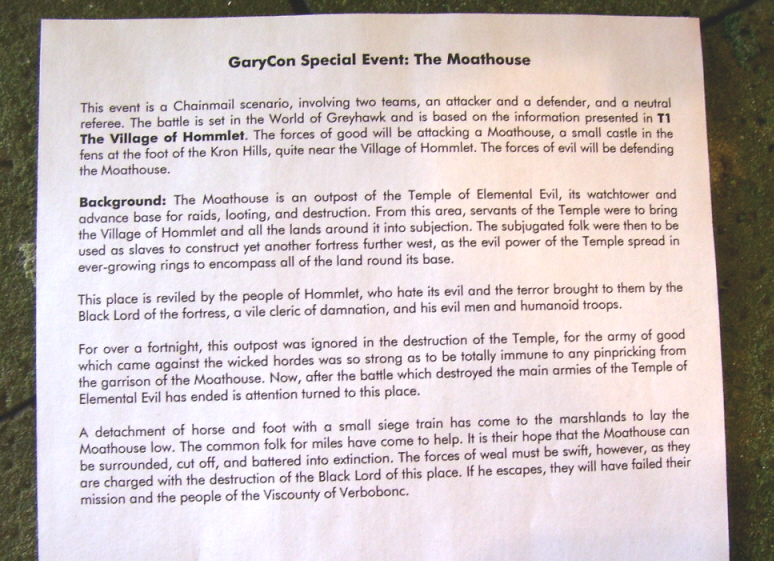 GaryCon Special Event: The Moathouse

This event is a Chainmail scenario, involving two teams, an attacker and a defender, and a neutral referee. The battle is set in the World of Greyhawk and is based on the information presented in T1 The Village of Hommlet. The forces of good will be attacking a Moathouse, a small castle in the fens at the foot of the Kron Hills, quite near the Village of Hommlet. The forces of evil will be defending the Moathouse.

Background: The Moathouse is an outpost of the Temple of Elemental Evil, its watchtower and advance base for raids, looting, and destruction. From this area, servants of the Temple were to bring the Village of Hommlet and all the lands around it into subjection. The subjugated folk were then to be used as slaves to construct yet another fortress further west, as the evil power of the Temple spread in ever-growing rings to encompass all of the land round its base.

This place is reviled by the people of Hommlet, who hate its evil and the terror brought to them by the Black Lord of the fortress, a vile cleric of damnation, and his evil men and humanoid troops.

For over a fortnight, this outpost was ignored in the destruction of the Temple, for the army of good which came against the wicked hordes was so strong as to be totally immune to any pinpricking from the garrison of the Moathouse. Now, after the battle which destroyed the main armies of the Temple of Elemental Evil has ended is attention turned to this place.

A detachment of horse and foot with a small siege train has come to the marshlands to lay the Moathouse low. The common folk for miles have come to help. It is their hope that the Moathouse can be surrounded, cut off, and battered into extinction. The forces of weal must be swift, however, as they are charged with the destruction of the Black Lord of this place. If he escapes, they will have failed their mission and the people of the Viscounty of Verbobonc.